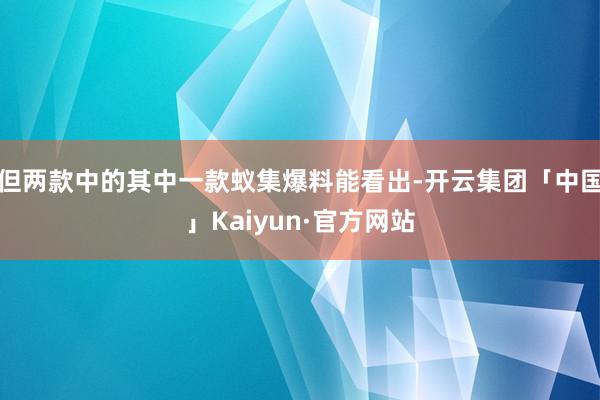 但两款中的其中一款蚁集爆料能看出-开云集团「中国」Kaiyun·官方网站